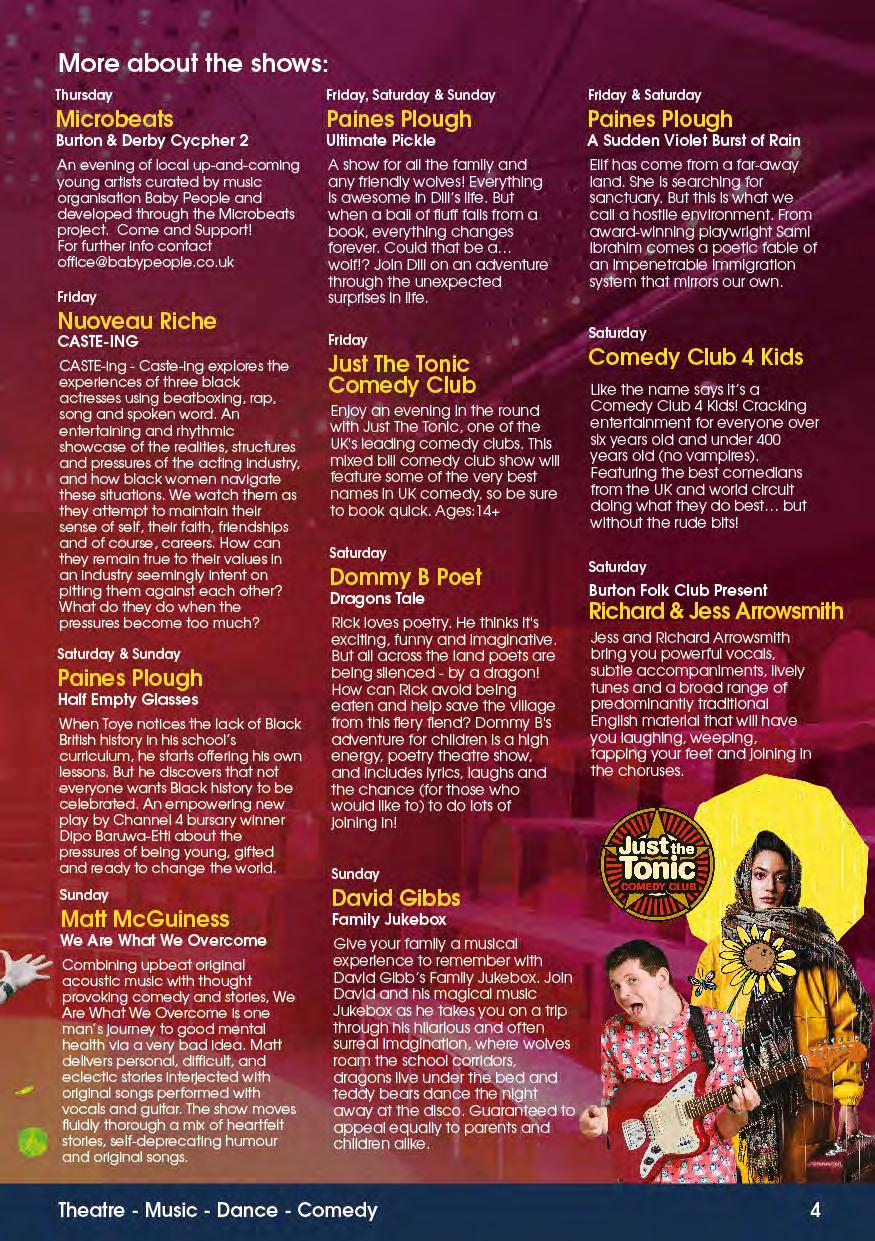 More about the shows:

Thursday
Microbeats
Burton & Derby Cycpher 2

An evening of local up-and-coming young artists curated by music organisation Baby People and developed through the Microbeats project. Come and Support! For further info contact office@babypeople.co.uk

Friday
Nuoveau Riche
CASTE-ING

CASTE-ing - Caste-ing explores the experiences of three black actresses using beatboxing, rap, song and spoken word. An entertaining and rhythmic showcase of the realities, structures and pressures of the acting industry, and how black women navigate these situations. We watch them as they attempt to maintain their sense of self, their faith, friendships and of course, careers. How can they remain true to their values in an industry seemingly intent on pitting them against each other? What do they do when the pressures become too much?

Saturday & Sunday
Paines Plough
Half Empty Glasses

When Toye notices the lack of Black British history in his school's curriculum, he starts offering his own lessons. But he discovers that not everyone wants Black history to be celebrated. An empowering new play by Channel 4 bursary winner Dipo Baruwa-Etti about the pressures of being young, gifted and ready to change the world.

Sunday
Matt McGuiness
We Are What We Overcome

Combining upbeat original acoustic music with thought provoking comedy and stories, We Are What We Overcome is one man's journey to good mental health via a very bad idea. Matt delivers personal, difficult, and eclectic stories interjected with original songs performed with vocals and guitar. The show moves fluidly thorough a mix of heartfelt stories, self-deprecating humour and original songs.

Friday, Saturday & Sunday
Paines Plough
Ultimate Pickle

A show for all the family and any friendly wolves! Everything is awesome in Dill's life. But when a ball of fluff falls from a book, everything changes forever. Could that be a… wolf!? Join Dill on an adventure through the unexpected surprises in life.

Friday
Just The Tonic Comedy Club

Enjoy an evening in the round with Just The Tonic, one of the UK's leading comedy clubs. This mixed bill comedy club show will feature some of the very best names in UK comedy, so be sure to book quick. Ages:14+

Saturday
Dommy B Poet
Dragons Tale

Rick loves poetry. He thinks it's exciting, funny and imaginative. But all across the land poets are being silenced - by a dragon! How can Rick avoid being eaten and help save the village from this fiery fiend? Dommy B's adventure for children is a high energy, poetry theatre show, and includes lyrics, laughs and the chance (for those who would like to) to do lots of joining in!

Sunday
David Gibbs
Family Jukebox

Give your family a musical experience to remember with David Gibb's Family Jukebox. Join David and his magical music Jukebox as he takes you on a trip through his hilarious and often surreal imagination, where wolves roam the school corridors, dragons live under the bed and teddy bears dance the night away at the disco. Guaranteed to appeal equally to parents and children alike.

Friday & Saturday
Paines Plough
A Sudden Violet Burst of Rain

Elif has come from a far-away land. She is searching for sanctuary. But this is what we call a hostile environment. From award-winning playwright Sami Ibrahim comes a poetic fable of an impenetrable immigration system that mirrors our own.

Saturday
Comedy Club 4 Kids

Like the name says it's a Comedy Club 4 Kids! Cracking entertainment for everyone over six years old and under 400 years old (no vampires). Featuring the best comedians from the UK and world circuit doing what they do best… but without the rude bits!

Saturday
Burton Folk Club Present
Richard & Jess Arrowsmith

Jess and Richard Arrowsmith bring you powerful vocals, subtle accompaniments, lively tunes and a broad range of predominantly traditional English material that will have you laughing, weeping, tapping your feet and joining in the choruses.

Just the Tonic COMEDY CLUB

Theatre - Music - Dance - Comedy
4